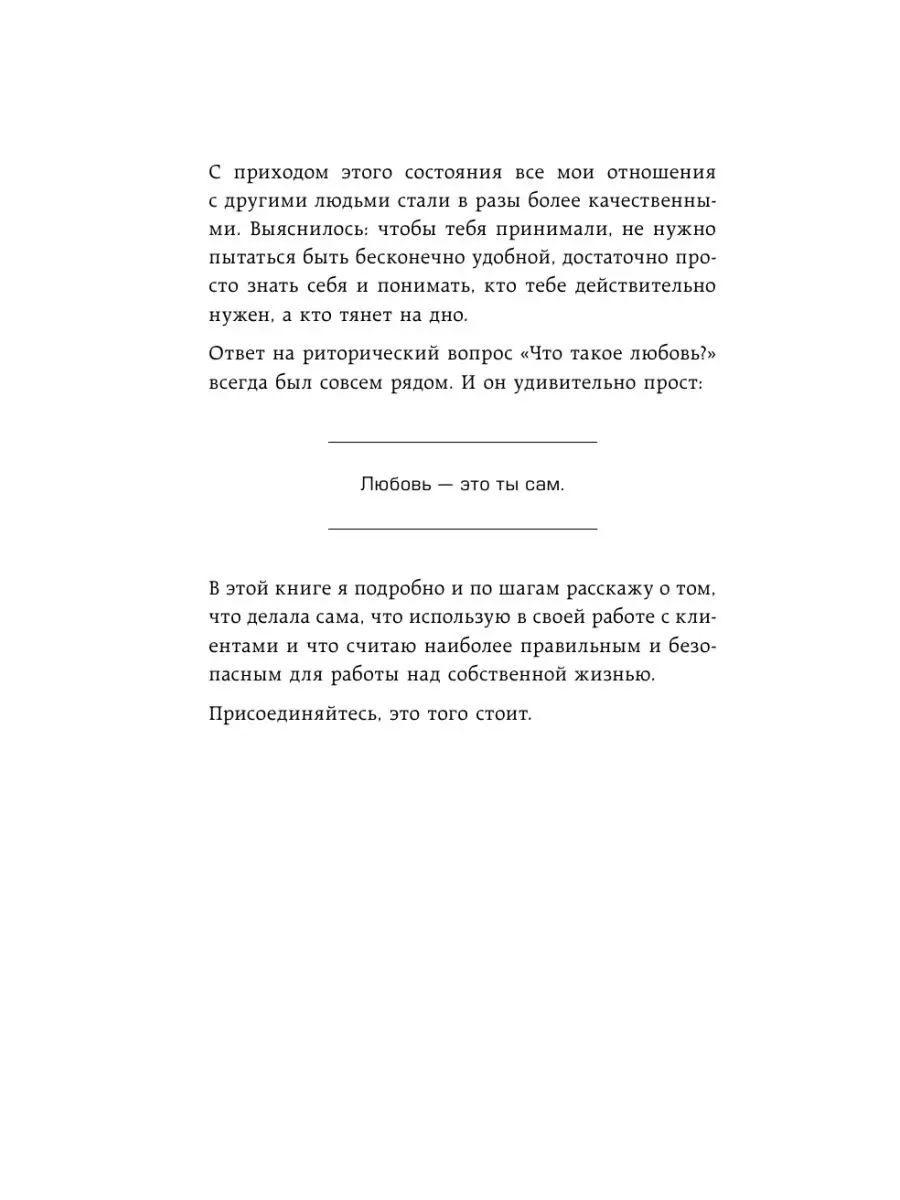 С приходом этого состояния все мои отношения с другими людьми стали в разы более качественными. Выяснилось: чтобы тебя принимали, не нужно пытаться быть бесконечно удобной, достаточно просто знать себя и понимать, кто тебе действительно нужен, а кто тянет на дно.

Ответ на риторический вопрос «Что такое любовь?» всегда был совсем рядом. И он удивительно прост:

Любовь — это ты сам.

В этой книге я подробно и по шагам расскажу о том, что делала сама, что использую в своей работе с клиентами и что считаю наиболее правильным и безопасным для работы над собственной жизнью.

Присоединяйтесь, это того стоит.